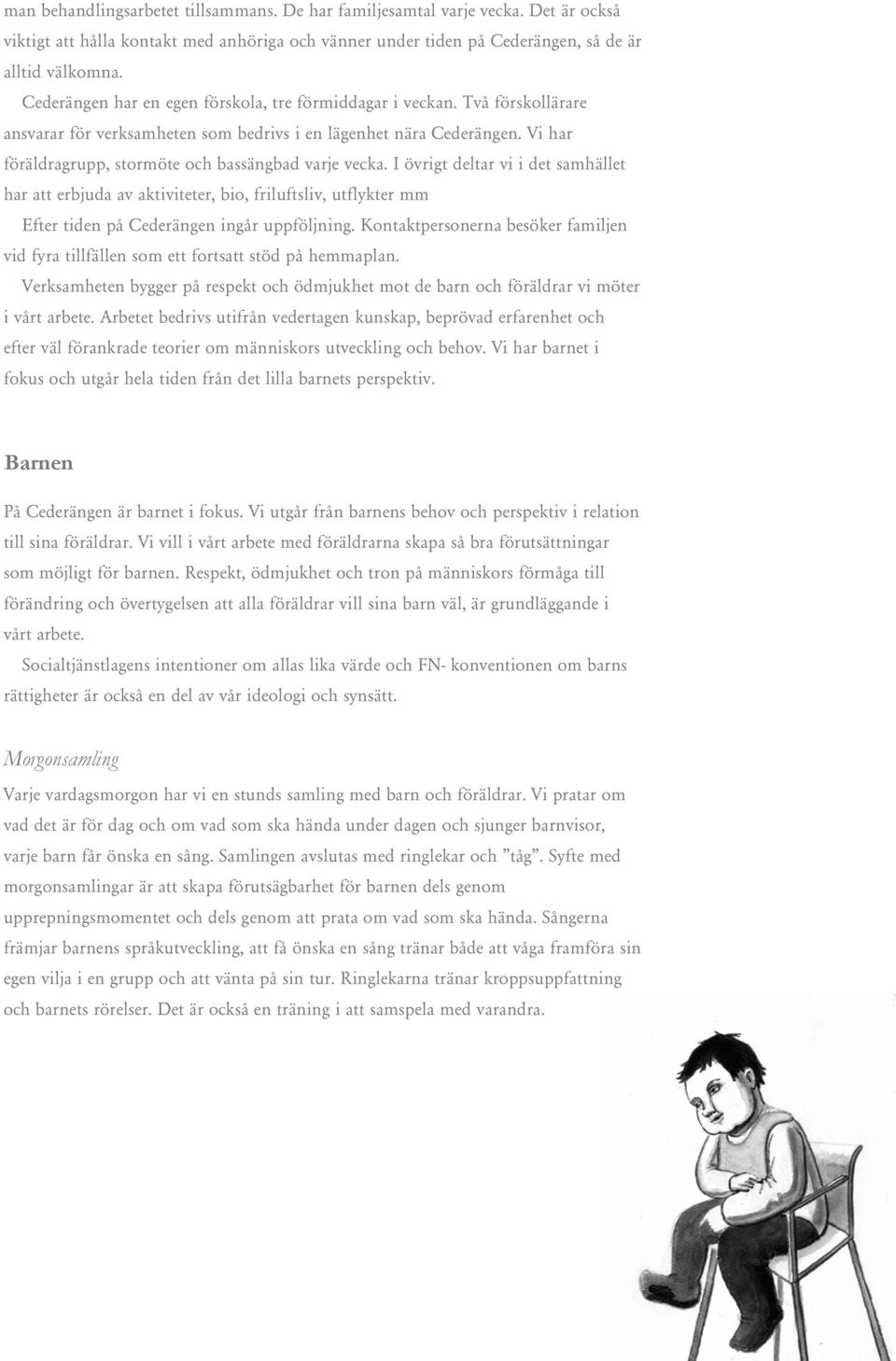 man behandlingsarbetet tillsammans. De har familjesamtal varje vecka. Det är också viktigt att hålla kontakt med anhöriga och vänner under tiden på Cederängen, så de är alltid välkomna.

Cederängen har en egen förskola, tre förmiddagar i veckan. Två förskollärare ansvarar för verksamheten som bedrivs i en lägenhet nära Cederängen. Vi har föräldragrupp, stormöte och bassängbad varje vecka. I övrigt deltar vi i det samhället har att erbjuda av aktiviteter, bio, friluftsliv, utflykter mm

Efter tiden på Cederängen ingår uppföljning. Kontaktpersonerna besöker familjen vid fyra tillfällen som ett fortsatt stöd på hemmaplan.

Verksamheten bygger på respekt och ödmjukhet mot de barn och föräldrar vi möter i vårt arbete. Arbetet bedrivs utifrån vedertagen kunskap, beprövad erfarenhet och efter väl förankrade teorier om människors utveckling och behov. Vi har barnet i fokus och utgår hela tiden från det lilla barnets perspektiv.

Barnen

På Cederängen är barnet i fokus. Vi utgår från barnens behov och perspektiv i relation till sina föräldrar. Vi vill i vårt arbete med föräldrarna skapa så bra förutsättningar som möjligt för barnen. Respekt, ödmjukhet och tron på människors förmåga till förändring och övertygelsen att alla föräldrar vill sina barn väl, är grundläggande i vårt arbete.

Socialtjänstlagens intentioner om allas lika värde och FN- konventionen om barns rättigheter är också en del av vår ideologi och synsätt.

Morgonsamling

Varje vardagsmorgon har vi en stunds samling med barn och föräldrar. Vi pratar om vad det är för dag och om vad som ska hända under dagen och sjunger barnvisor, varje barn får önska en sång. Samlingen avslutas med ringlekar och ”tåg”. Syfte med morgonsamlingar är att skapa förutsägbarhet för barnen dels genom upprepningsmomentet och dels genom att prata om vad som ska hända. Sångerna främjar barnens språkutveckling, att få önska en sång tränar både att våga framföra sin egen vilja i en grupp och att vänta på sin tur. Ringlekarna tränar kroppsuppfattning och barnets rörelser. Det är också en träning i att samspela med varandra.